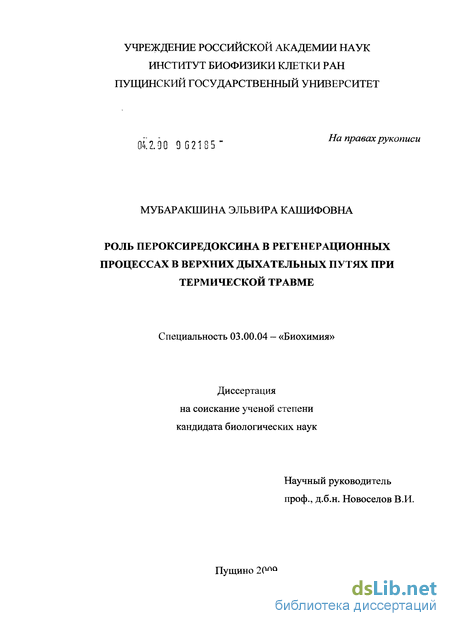 УЧРЕЖДЕНИЕ РОССИЙСКОЙ АКАДЕМИИ НАУК
ИНСТИТУТ БИОФИЗИКИ КЛЕТКИ РАН
ПУЩИНСКИЙ ГОСУДАРСТВЕННЫЙ УНИВЕРСИТЕТ

04.2.00 9 62185

На правах рукописи

МУБАРАКШИНА ЭЛЬВИРА КАШИФОВНА

РОЛЬ ПЕРОКСИРЕДОКСИНА В РЕГЕНЕРАЦИОННЫХ ПРОЦЕССАХ В ВЕРХНИХ ДЫХАТЕЛЬНЫХ ПУТЯХ ПРИ ТЕРМИЧЕСКОЙ ТРАВМЕ

Специальность 03.00.04 – «Биохимия»

Диссертация
на соискание ученой степени
кандидата биологических наук

Научный руководитель
проф., д.б.н. Новоселов В.И.

Пущино 2009

dsLib.net
библиотека диссертаций